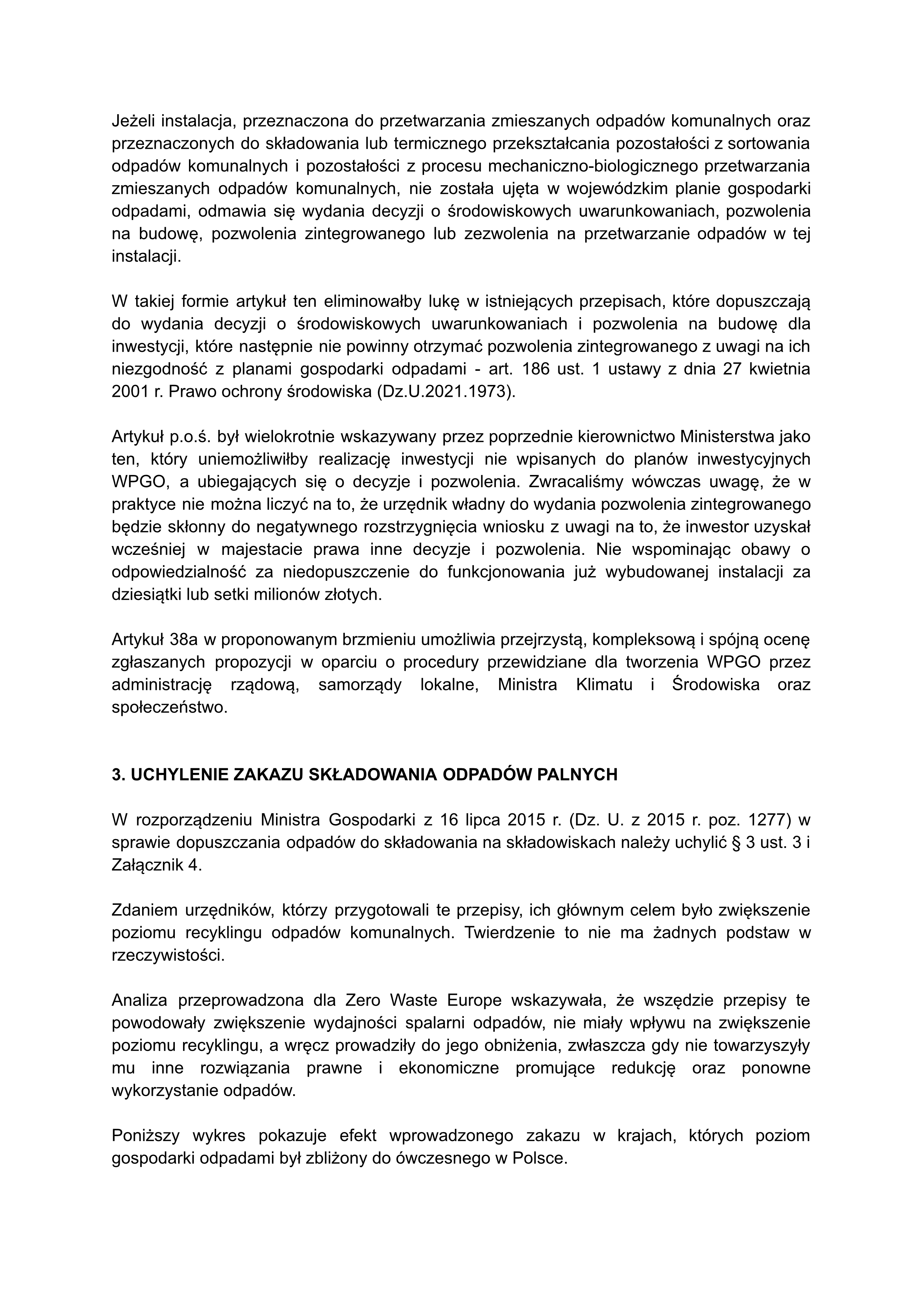 Jeżeli instalacja, przeznaczona do przetwarzania zmieszanych odpadów komunalnych oraz przeznaczonych do składowania lub termicznego przekształcania pozostałości z sortowania odpadów komunalnych i pozostałości z procesu mechaniczno-biologicznego przetwarzania zmieszanych odpadów komunalnych, nie została ujęta w wojewódzkim planie gospodarki odpadami, odmawia się wydania decyzji o środowiskowych uwarunkowaniach, pozwolenia na budowę, pozwolenia zintegrowanego lub zezwolenia na przetwarzanie odpadów w tej instalacji.

W takiej formie artykuł ten eliminowałby lukę w istniejących przepisach, które dopuszczają do wydania decyzji o środowiskowych uwarunkowaniach i pozwolenia na budowę dla inwestycji, które następnie nie powinny otrzymać pozwolenia zintegrowanego z uwagi na ich niezgodność z planami gospodarki odpadami - art. 186 ust. 1 ustawy z dnia 27 kwietnia 2001 r. Prawo ochrony środowiska (Dz.U.2021.1973).

Artykuł p.o.ś. był wielokrotnie wskazywany przez poprzednie kierownictwo Ministerstwa jako ten, który uniemożliwiłby realizację inwestycji nie wpisanych do planów inwestycyjnych WPGO, a ubiegających się o decyzje i pozwolenia. Zwracaliśmy wówczas uwagę, że w praktyce nie można liczyć na to, że urzędnik władny do wydania pozwolenia zintegrowanego będzie skłonny do negatywnego rozstrzygnięcia wniosku z uwagi na to, że inwestor uzyskał wcześniej w majestacie prawa inne decyzje i pozwolenia. Nie wspominając obawy o odpowiedzialność za niedopuszczenie do funkcjonowania już wybudowanej instalacji za dziesiątki lub setki milionów złotych.

Artykuł 38a w proponowanym brzmieniu umożliwia przejrzystą, kompleksową i spójną ocenę zgłaszanych propozycji w oparciu o procedury przewidziane dla tworzenia WPGO przez administrację rządową, samorządy lokalne, Ministra Klimatu i Środowiska oraz społeczeństwo.

3. UCHYLENIE ZAKAZU SKŁADOWANIA ODPADÓW PALNYCH

W rozporządzeniu Ministra Gospodarki z 16 lipca 2015 r. (Dz. U. z 2015 r. poz. 1277) w sprawie dopuszczania odpadów do składowania na składowiskach należy uchylić § 3 ust. 3 i Załącznik 4.

Zdaniem urzędników, którzy przygotowali te przepisy, ich głównym celem było zwiększenie poziomu recyklingu odpadów komunalnych. Twierdzenie to nie ma żadnych podstaw w rzeczywistości.

Analiza przeprowadzona dla Zero Waste Europe wskazywała, że wszędzie przepisy te powodowały zwiększenie wydajności spalarni odpadów, nie miały wpływu na zwiększenie poziomu recyklingu, a wręcz prowadziły do jego obniżenia, zwłaszcza gdy nie towarzyszyły mu inne rozwiązania prawne i ekonomiczne promujące redukcję oraz ponowne wykorzystanie odpadów.

Poniższy wykres pokazuje efekt wprowadzonego zakazu w krajach, których poziom gospodarki odpadami był zbliżony do ówczesnego w Polsce.